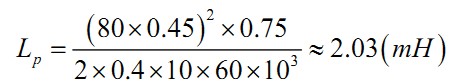 $L_p = \frac{(80 \times 0.45)^2 \times 0.75}{2 \times 0.4 \times 10 \times 60 \times 10^3} \approx 2.03(mH)$